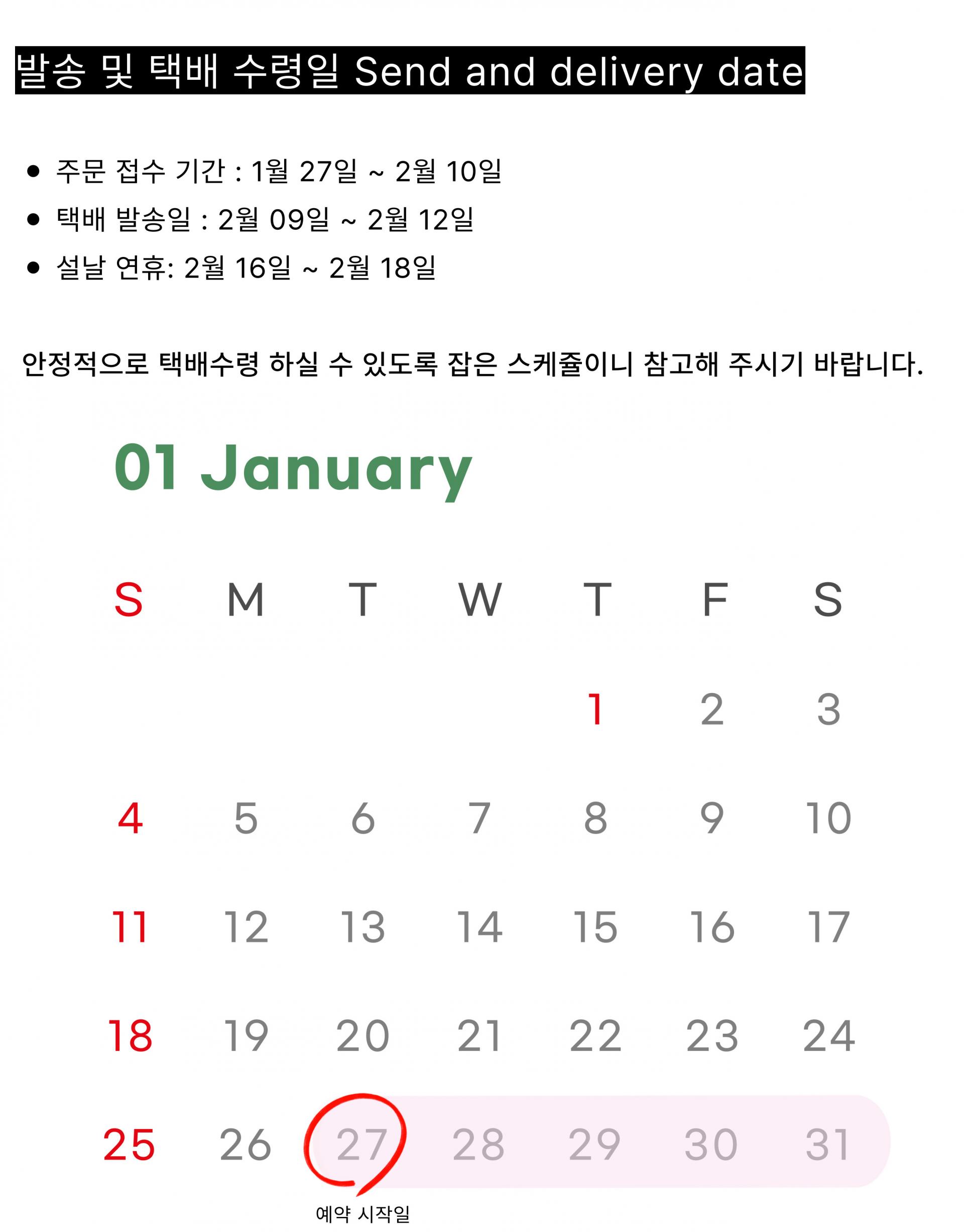 발송 및 택배 수령일 Send and delivery date

• 주문 접수 기간 : 1월 27일 ~ 2월 10일
• 택배 발송일 : 2월 09일 ~ 2월 12일
• 설날 연휴: 2월 16일 ~ 2월 18일

안정적으로 택배수령 하실 수 있도록 잡은 스케쥴이니 참고해 주시기 바랍니다.

01 January

| S | M | T | W | T | F | S |
|---|---|---|---|---|---|---|
| | | | | 1 | 2 | 3 |
| 4 | 5 | 6 | 7 | 8 | 9 | 10 |
| 11 | 12 | 13 | 14 | 15 | 16 | 17 |
| 18 | 19 | 20 | 21 | 22 | 23 | 24 |
| 25 | 26 | 27 | 28 | 29 | 30 | 31 |

예약 시작일